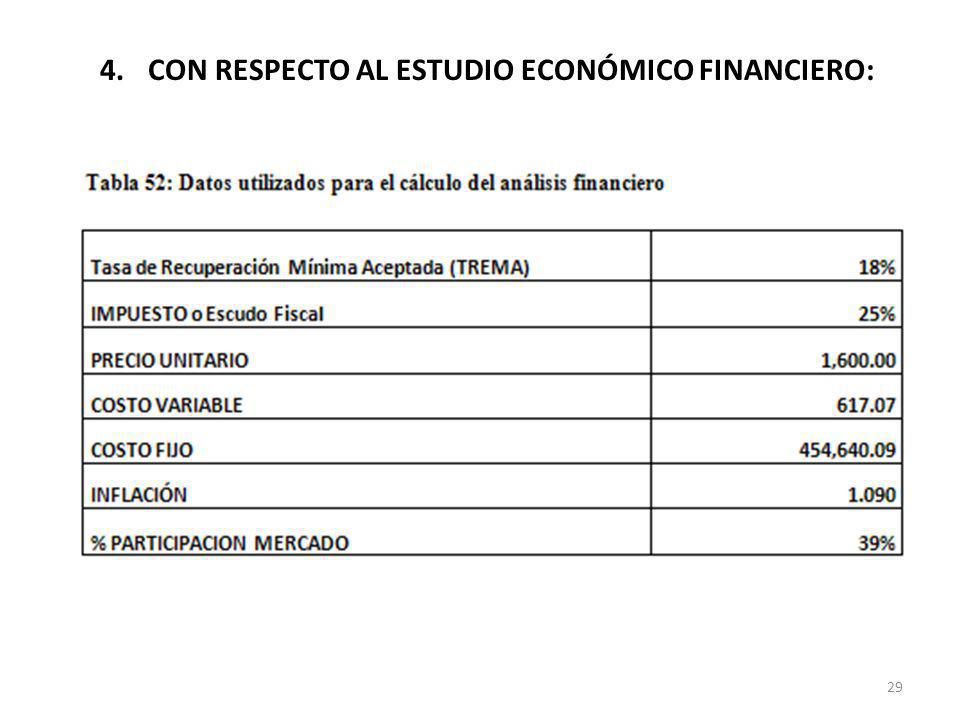 4. CON RESPECTO AL ESTUDIO ECONÓMICO FINANCIERO:

Tabla 52: Datos utilizados para el cálculo del análisis financiero

| | |
|---|---|
| Tasa de Recuperación Mínima Aceptada (TREMA) | 18% |
| IMPUESTO o Escudo Fiscal | 25% |
| PRECIO UNITARIO | 1,600.00 |
| COSTO VARIABLE | 617.07 |
| COSTO FIJO | 454,640.09 |
| INFLACIÓN | 1.090 |
| % PARTICIPACION MERCADO | 39% |

29